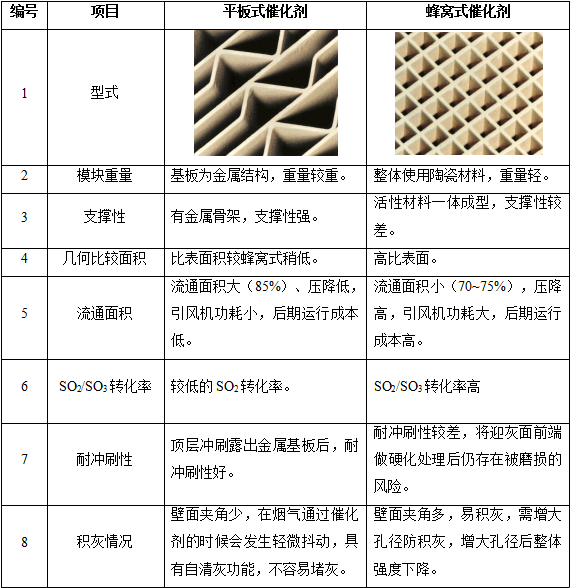 | 编号 | 项目 | 平板式催化剂 | 蜂窝式催化剂 |
|---|---|---|---|
| 1 | 型式 | | |
| 2 | 模块重量 | 基板为金属结构，重量较重。 | 整体使用陶瓷材料，重量轻。 |
| 3 | 支撑性 | 有金属骨架，支撑性强。 | 活性材料一体成型，支撑性较差。 |
| 4 | 几何比较面积 | 比表面积较蜂窝式稍低。 | 高比表面。 |
| 5 | 流通面积 | 流通面积大（85%）、压降低，引风机功耗小，后期运行成本低。 | 流通面积小（70~75%），压降高，引风机功耗大，后期运行成本高。 |
| 6 | $SO_2/SO_3$转化率 | 较低的$SO_2$转化率。 | $SO_2/SO_3$转化率高 |
| 7 | 耐冲刷性 | 顶层冲刷露出金属基板后，耐冲刷性好。 | 耐冲刷性较差，将迎灰面前端做硬化处理后仍存在被磨损的风险。 |
| 8 | 积灰情况 | 壁面夹角少，在烟气通过催化剂的时候会发生轻微抖动，具有自清灰功能，不容易堵灰。 | 壁面夹角多，易积灰，需增大孔径防积灰，增大孔径后整体强度下降。 |